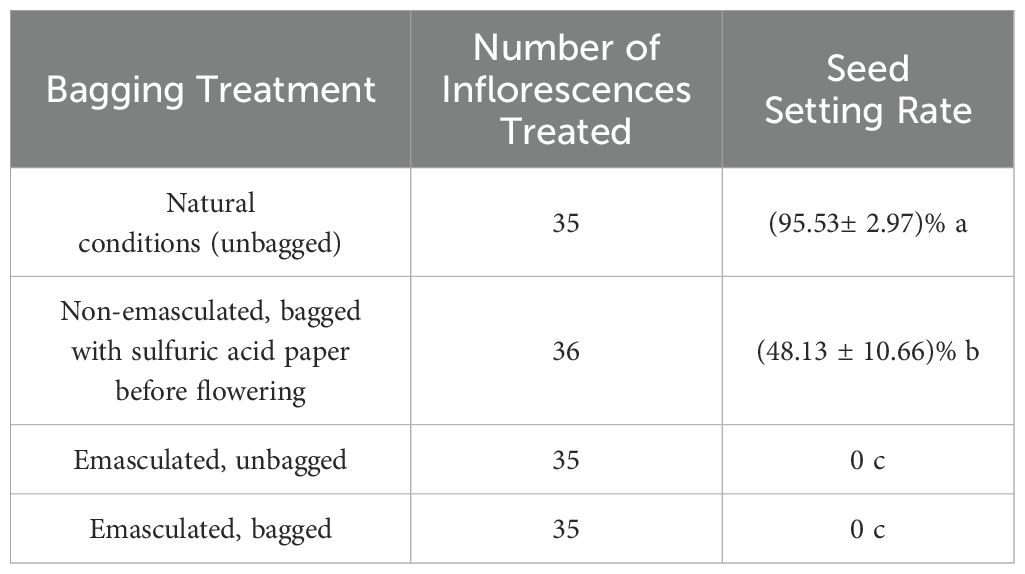 | Bagging Treatment | Number of Inflorescences Treated | Seed Setting Rate |
|---|---|---|
| Natural conditions (unbagged) | 35 | (95.53± 2.97)% a |
| Non-emasculated, bagged with sulfuric acid paper before flowering | 36 | (48.13 ± 10.66)% b |
| Emasculated, unbagged | 35 | 0 c |
| Emasculated, bagged | 35 | 0 c |